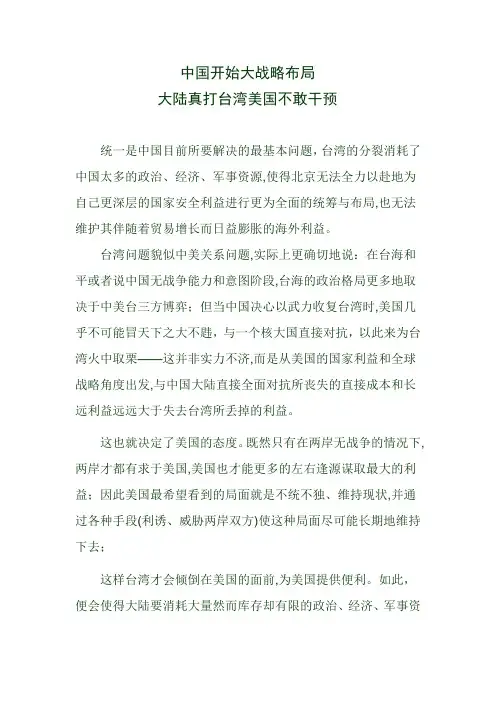 中国开始大战略布局
大陆真打台湾美国不敢干预

统一是中国目前所要解决的最基本问题，台湾的分裂消耗了中国太多的政治、经济、军事资源,使得北京无法全力以赴地为自己更深层的国家安全利益进行更为全面的统筹与布局,也无法维护其伴随着贸易增长而日益膨胀的海外利益。

台湾问题貌似中美关系问题,实际上更确切地说：在台海和平或者说中国无战争能力和意图阶段,台海的政治格局更多地取决于中美台三方博弈；但当中国决心以武力收复台湾时,美国几乎不可能冒天下之大不韪，与一个核大国直接对抗，以此来为台湾火中取栗——这并非实力不济,而是从美国的国家利益和全球战略角度出发,与中国大陆直接全面对抗所丧失的直接成本和长远利益远远大于失去台湾所丢掉的利益。

这也就决定了美国的态度。既然只有在两岸无战争的情况下,两岸才都有求于美国,美国也才能更多的左右逢源谋取最大的利益；因此美国最希望看到的局面就是不统不独、维持现状,并通过各种手段(利诱、威胁两岸双方)使这种局面尽可能长期地维持下去；

这样台湾才会倾倒在美国的面前,为美国提供便利。如此，便会使得大陆要消耗大量然而库存却有限的政治、经济、军事资